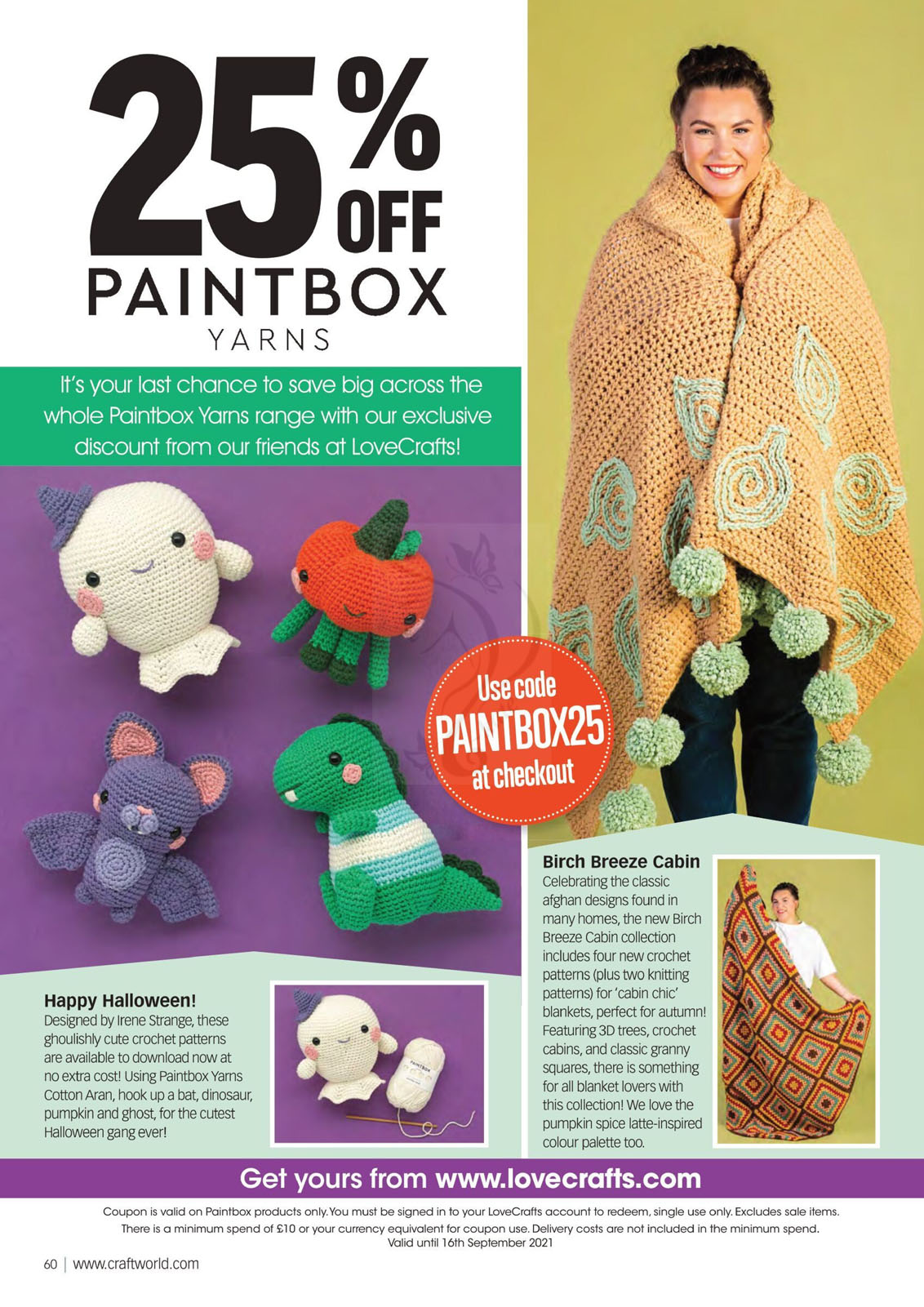 25% OFF

PAINTBOX

YARNS

It's your last chance to save big across the whole Paintbox Yarns range with our exclusive discount from our friends at LoveCrafts!

Use code PAINTBOX25 at checkout

Happy Halloween!
Designed by Irene Strange, these ghoulishly cute crochet patterns are available to download now at no extra cost! Using Paintbox Yarns Cotton Aran, hook up a bat, dinosaur, pumpkin and ghost, for the cutest Halloween gang ever!

Birch Breeze Cabin
Celebrating the classic afghan designs found in many homes, the new Birch Breeze Cabin collection includes four new crochet patterns (plus two knitting patterns) for 'cabin chic' blankets, perfect for autumn! Featuring 3D trees, crochet cabins, and classic granny squares, there is something for all blanket lovers with this collection! We love the pumpkin spice latte-inspired colour palette too.

Get yours from www.lovecrafts.com

Coupon is valid on Paintbox products only. You must be signed in to your LoveCrafts account to redeem, single use only. Excludes sale items. There is a minimum spend of £10 or your currency equivalent for coupon use. Delivery costs are not included in the minimum spend. Valid until 16th September 2021

60 | www.craftworld.com